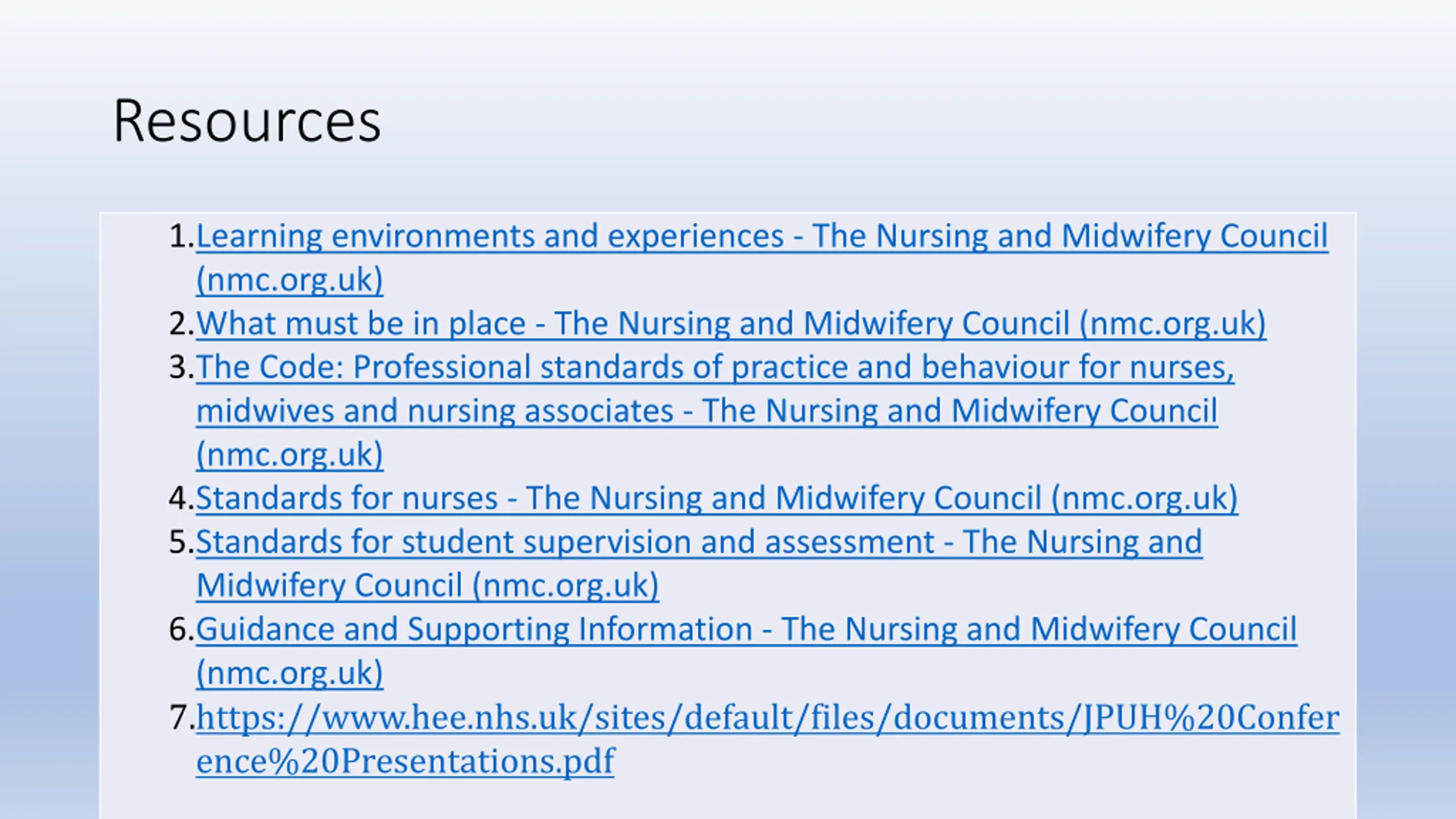 Resources

1.Learning environments and experiences - The Nursing and Midwifery Council (nmc.org.uk)
2.What must be in place - The Nursing and Midwifery Council (nmc.org.uk)
3.The Code: Professional standards of practice and behaviour for nurses, midwives and nursing associates - The Nursing and Midwifery Council (nmc.org.uk)
4.Standards for nurses - The Nursing and Midwifery Council (nmc.org.uk)
5.Standards for student supervision and assessment - The Nursing and Midwifery Council (nmc.org.uk)
6.Guidance and Supporting Information - The Nursing and Midwifery Council (nmc.org.uk)
7.https://www.hee.nhs.uk/sites/default/files/documents/JPUH%20Conference%20Presentations.pdf